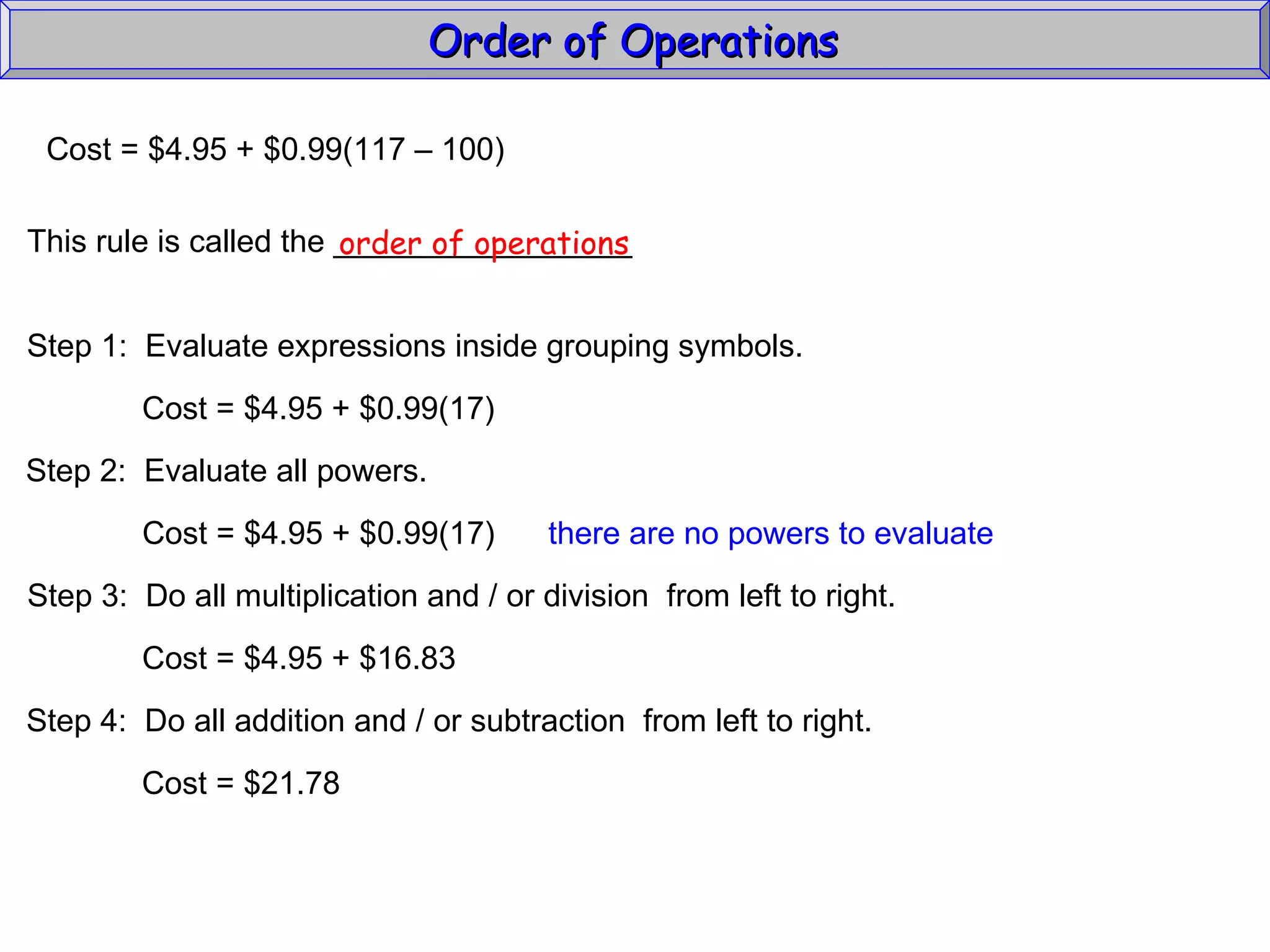 Order of Operations

Cost = \$4.95 + \$0.99(117 – 100)

This rule is called the order of operations

Step 1: Evaluate expressions inside grouping symbols.

Cost = \$4.95 + \$0.99(17)

Step 2: Evaluate all powers.

Cost = \$4.95 + \$0.99(17) there are no powers to evaluate

Step 3: Do all multiplication and / or division from left to right.

Cost = \$4.95 + \$16.83

Step 4: Do all addition and / or subtraction from left to right.

Cost = \$21.78